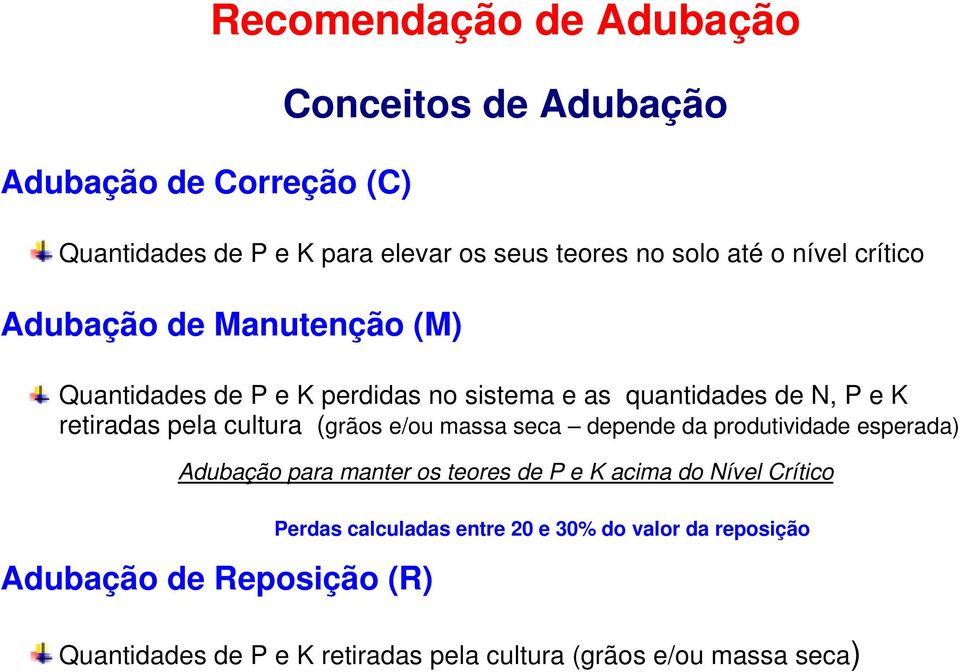 Recomendação de Adubação

Conceitos de Adubação

Adubação de Correção (C)

Quantidades de P e K para elevar os seus teores no solo até o nível crítico

Adubação de Manutenção (M)

Quantidades de P e K perdidas no sistema e as quantidades de N, P e K retiradas pela cultura (grãos e/ou massa seca – depende da produtividade esperada)

Adubação para manter os teores de P e K acima do Nível Crítico

Perdas calculadas entre 20 e 30% do valor da reposição

Adubação de Reposição (R)

Quantidades de P e K retiradas pela cultura (grãos e/ou massa seca)